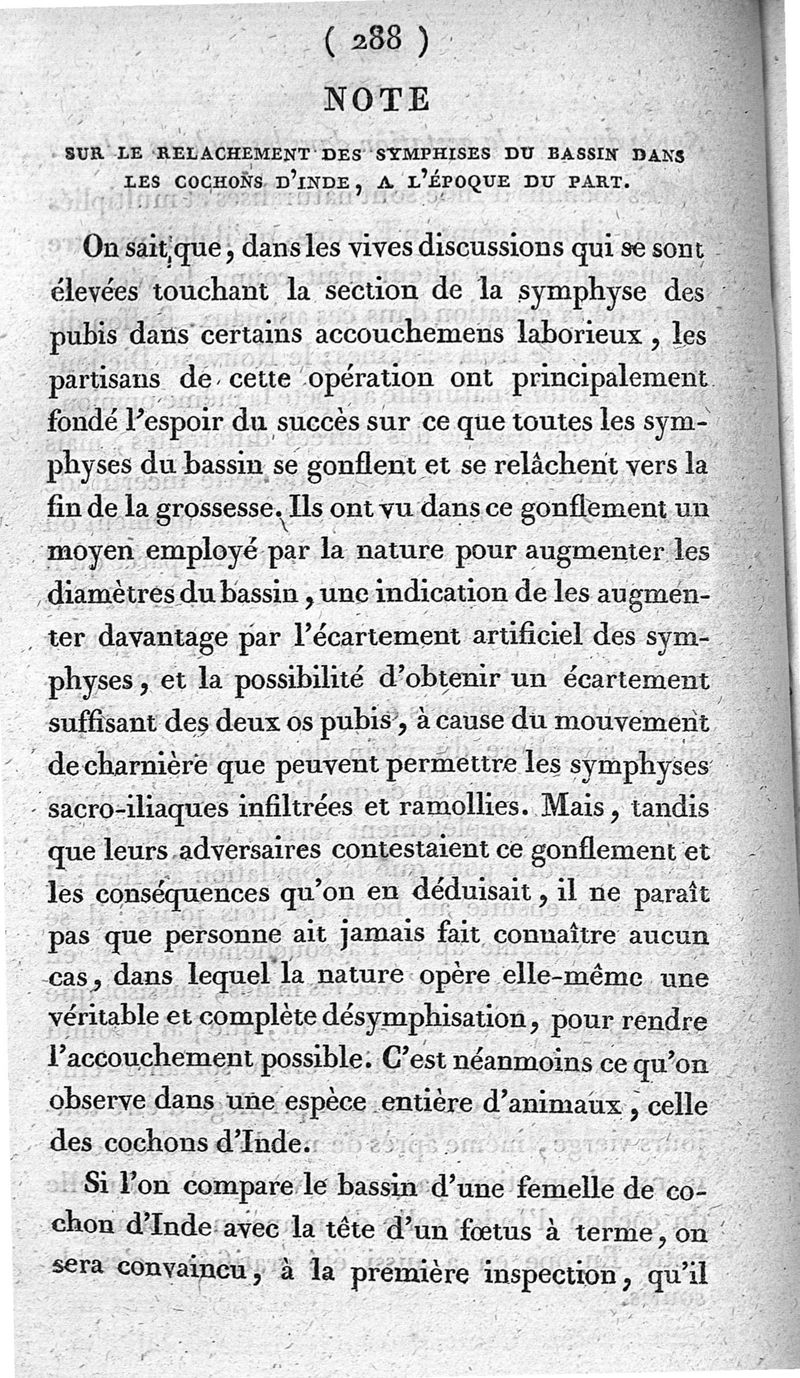 ( 288 )

NOTE

SUR LE RELACHEMENT DES SYMPHISES DU BASSIN DANS LES COCHONS D'INDE, A L'ÉPOQUE DU PART.

On sait que, dans les vives discussions qui se sont élevées touchant la section de la symphyse des pubis dans certains accouchemens laborieux, les partisans de cette opération ont principalement fondé l'espoir du succès sur ce que toutes les symphyses du bassin se gonflent et se relâchent vers la fin de la grossesse. Ils ont vu dans ce gonflement un moyen employé par la nature pour augmenter les diamètres du bassin, une indication de les augmenter davantage par l'écartement artificiel des symphyses, et la possibilité d'obtenir un écartement suffisant des deux os pubis, à cause du mouvement de charnière que peuvent permettre les symphyses sacro-iliaques infiltrées et ramollies. Mais, tandis que leurs adversaires contestaient ce gonflement et les conséquences qu'on en déduisait, il ne paraît pas que personne ait jamais fait connaître aucun cas, dans lequel la nature opère elle-même une véritable et complète désymphisation, pour rendre l'accouchement possible. C'est néanmoins ce qu'on observe dans une espèce entière d'animaux, celle des cochons d'Inde.

Si l'on compare le bassin d'une femelle de cochon d'Inde avec la tête d'un fœtus à terme, on sera convaincu, à la première inspection, qu'il